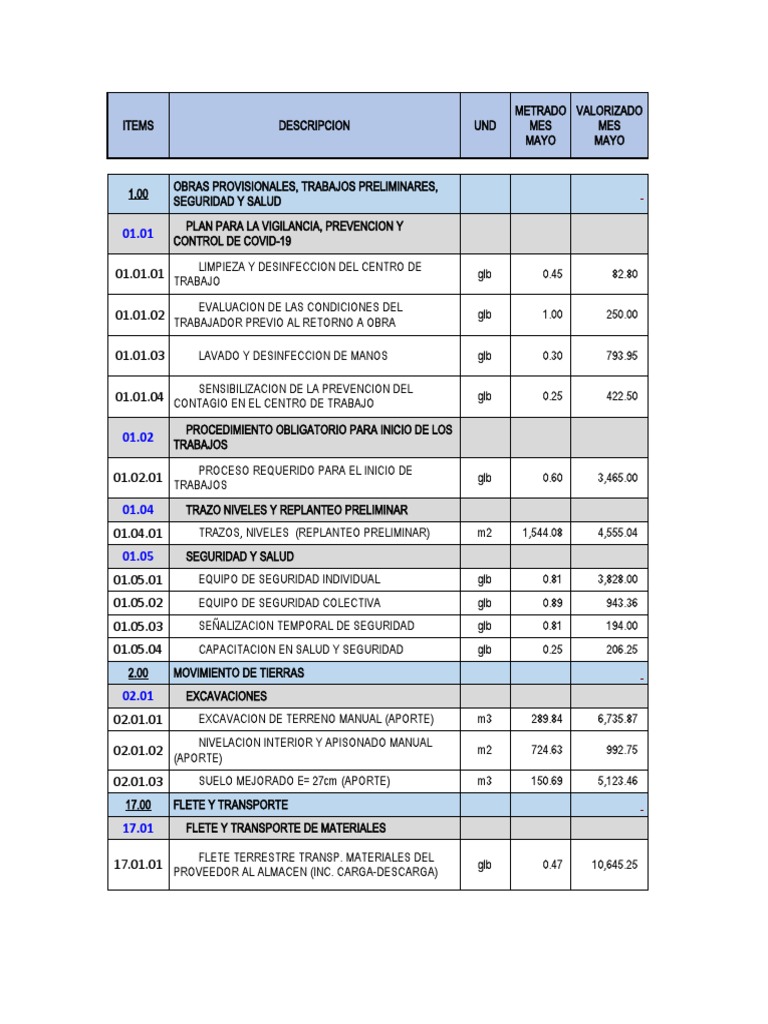 | ITEMS | DESCRIPCION | UND | METRADO MES MAYO | VALORIZADO MES MAYO |
|---|---|---|---|---|
| 1.00 | OBRAS PROVISIONALES, TRABAJOS PRELIMINARES, SEGURIDAD Y SALUD | | | - |
| 01.01 | PLAN PARA LA VIGILANCIA, PREVENCION Y CONTROL DE COVID-19 | | | |
| 01.01.01 | LIMPIEZA Y DESINFECCION DEL CENTRO DE TRABAJO | glb | 0.45 | 82.80 |
| 01.01.02 | EVALUACION DE LAS CONDICIONES DEL TRABAJADOR PREVIO AL RETORNO A OBRA | glb | 1.00 | 250.00 |
| 01.01.03 | LAVADO Y DESINFECCION DE MANOS | glb | 0.30 | 793.95 |
| 01.01.04 | SENSIBILIZACION DE LA PREVENCION DEL CONTAGIO EN EL CENTRO DE TRABAJO | glb | 0.25 | 422.50 |
| 01.02 | PROCEDIMIENTO OBLIGATORIO PARA INICIO DE LOS TRABAJOS | | | |
| 01.02.01 | PROCESO REQUERIDO PARA EL INICIO DE TRABAJOS | glb | 0.60 | 3,465.00 |
| 01.04 | TRAZO NIVELES Y REPLANTEO PRELIMINAR | | | |
| 01.04.01 | TRAZOS, NIVELES (REPLANTEO PRELIMINAR) | m2 | 1,544.08 | 4,555.04 |
| 01.05 | SEGURIDAD Y SALUD | | | |
| 01.05.01 | EQUIPO DE SEGURIDAD INDIVIDUAL | glb | 0.81 | 3,828.00 |
| 01.05.02 | EQUIPO DE SEGURIDAD COLECTIVA | glb | 0.89 | 943.36 |
| 01.05.03 | SEÑALIZACION TEMPORAL DE SEGURIDAD | glb | 0.81 | 194.00 |
| 01.05.04 | CAPACITACION EN SALUD Y SEGURIDAD | glb | 0.25 | 206.25 |
| 2.00 | MOVIMIENTO DE TIERRAS | | | - |
| 02.01 | EXCAVACIONES | | | |
| 02.01.01 | EXCAVACION DE TERRENO MANUAL (APORTE) | m3 | 289.84 | 6,735.87 |
| 02.01.02 | NIVELACION INTERIOR Y APISONADO MANUAL (APORTE) | m2 | 724.63 | 992.75 |
| 02.01.03 | SUELO MEJORADO E= 27cm (APORTE) | m3 | 150.69 | 5,123.46 |
| 17.00 | FLETE Y TRANSPORTE | | | - |
| 17.01 | FLETE Y TRANSPORTE DE MATERIALES | | | |
| 17.01.01 | FLETE TERRESTRE TRANSP. MATERIALES DEL PROVEEDOR AL ALMACEN (INC. CARGA-DESCARGA) | glb | 0.47 | 10,645.25 |